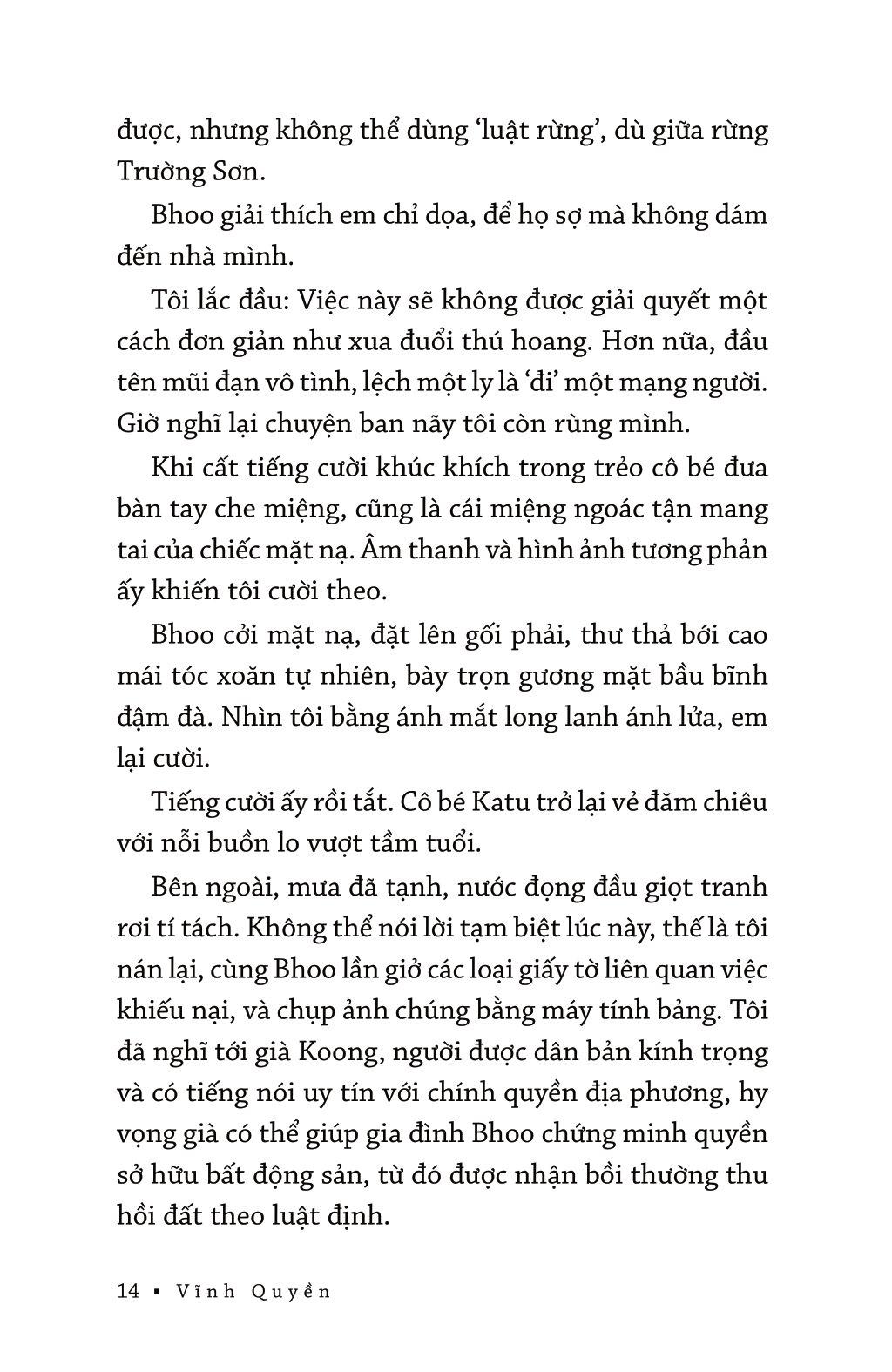 được, nhưng không thể dùng ‘luật rừng’, dù giữa rừng Trường Sơn.

Bhoo giải thích em chỉ dọa, để họ sợ mà không dám đến nhà mình.

Tôi lắc đầu: Việc này sẽ không được giải quyết một cách đơn giản như xua đuổi thú hoang. Hơn nữa, đầu tên mũi đạn vô tình, lệch một ly là ‘đi’ một mạng người. Giờ nghĩ lại chuyện ban nãy tôi còn rùng mình.

Khi cất tiếng cười khúc khích trong trẻo cô bé đưa bàn tay che miệng, cũng là cái miệng ngoác tận mang tai của chiếc mặt nạ. Âm thanh và hình ảnh tương phản ấy khiến tôi cười theo.

Bhoo cởi mặt nạ, đặt lên gối phải, thư thả bới cao mái tóc xoăn tự nhiên, bày trọn gương mặt bầu bĩnh đậm đà. Nhìn tôi bằng ánh mắt long lanh ánh lửa, em lại cười.

Tiếng cười ấy rồi tắt. Cô bé Katu trở lại vẻ đăm chiêu với nỗi buồn lo vượt tầm tuổi.

Bên ngoài, mưa đã tạnh, nước đọng đầu giọt tranh rơi tí tách. Không thể nói lời tạm biệt lúc này, thế là tôi nán lại, cùng Bhoo lần giở các loại giấy tờ liên quan việc khiếu nại, và chụp ảnh chúng bằng máy tính bảng. Tôi đã nghĩ tới già Koong, người được dân bản kính trọng và có tiếng nói uy tín với chính quyền địa phương, hy vọng già có thể giúp gia đình Bhoo chứng minh quyền sở hữu bất động sản, từ đó được nhận bồi thường thu hồi đất theo luật định.

14 ▪ Vĩnh Quyền